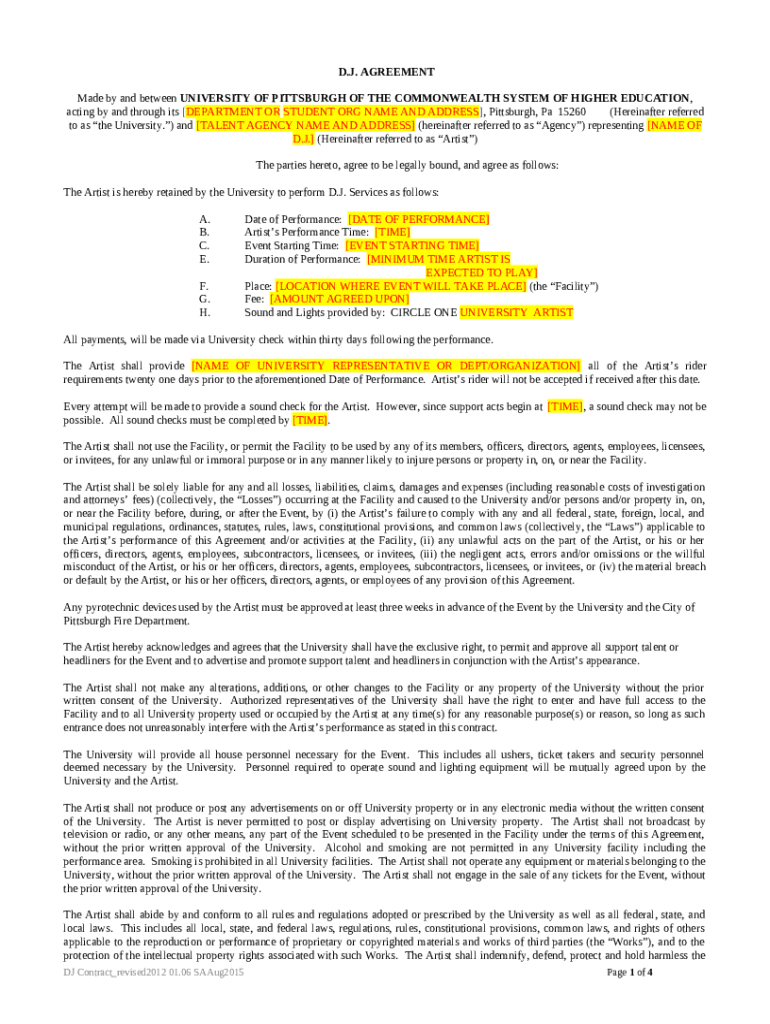 D.J. AGREEMENT

Made by and between UNIVERSITY OF PITTSBURGH OF THE COMMONWEALTH SYSTEM OF HIGHER EDUCATION, acting by and through its [DEPARTMENT OR STUDENT ORG NAME AND ADDRESS], Pittsburgh, Pa 15260 (Hereinafter referred to as "the University.") and [TALENT AGENCY NAME AND ADDRESS] (hereinafter referred to as "Agency") representing [NAME OF D.J.] (Hereinafter referred to as "Artist")

The parties hereto, agree to be legally bound, and agree as follows:

The Artist is hereby retained by the University to perform D.J. Services as follows:

A. Date of Performance: [DATE OF PERFORMANCE]
B. Artist's Performance Time: [TIME]
C. Event Starting Time: [EVENT STARTING TIME]
E. Duration of Performance: [MINIMUM TIME ARTIST IS EXPECTED TO PLAY]

F. Place: [LOCATION WHERE EVENT WILL TAKE PLACE] (the "Facility")
G. Fee: [AMOUNT AGREED UPON]
H. Sound and Lights provided by: CIRCLE ONE UNIVERSITY ARTIST

All payments, will be made via University check within thirty days following the performance.

The Artist shall provide [NAME OF UNIVERSITY REPRESENTATIVE OR DEPT/ORGANIZATION] all of the Artist's rider requirements twenty one days prior to the aforementioned Date of Performance. Artist's rider will not be accepted if received after this date.

Every attempt will be made to provide a sound check for the Artist. However, since support acts begin at [TIME], a sound check may not be possible. All sound checks must be completed by [TIME].

The Artist shall not use the Facility, or permit the Facility to be used by any of its members, officers, directors, agents, employees, licensees, or invitees, for any unlawful or immoral purpose or in any manner likely to injure persons or property in, on, or near the Facility.

The Artist shall be solely liable for any and all losses, liabilities, claims, damages and expenses (including reasonable costs of investigation and attorneys' fees) (collectively, the "Losses") occurring at the Facility and caused to the University and/or persons and/or property in, on, or near the Facility before, during, or after the Event, by (i) the Artist's failure to comply with any and all federal, state, foreign, local, and municipal regulations, ordinances, statutes, rules, laws, constitutional provisions, and common laws (collectively, the "Laws") applicable to the Artist's performance of this Agreement and/or activities at the Facility, (ii) any unlawful acts on the part of the Artist, or his or her officers, directors, agents, employees, subcontractors, licensees, or invitees, (iii) the negligent acts, errors and/or omissions or the willful misconduct of the Artist, or his or her officers, directors, agents, employees, subcontractors, licensees, or invitees, or (iv) the material breach or default by the Artist, or his or her officers, directors, agents, or employees of any provision of this Agreement.

Any pyrotechnic devices used by the Artist must be approved at least three weeks in advance of the Event by the University and the City of Pittsburgh Fire Department.

The Artist hereby acknowledges and agrees that the University shall have the exclusive right, to permit and approve all support talent or headliners for the Event and to advertise and promote support talent and headliners in conjunction with the Artist's appearance.

The Artist shall not make any alterations, additions, or other changes to the Facility or any property of the University without the prior written consent of the University. Authorized representatives of the University shall have the right to enter and have full access to the Facility and to all University property used or occupied by the Artist at any time(s) for any reasonable purpose(s) or reason, so long as such entrance does not unreasonably interfere with the Artist's performance as stated in this contract.

The University will provide all house personnel necessary for the Event. This includes all ushers, ticket takers and security personnel deemed necessary by the University. Personnel required to operate sound and lighting equipment will be mutually agreed upon by the University and the Artist.

The Artist shall not produce or post any advertisements on or off University property or in any electronic media without the written consent of the University. The Artist is never permitted to post or display advertising on University property. The Artist shall not broadcast by television or radio, or any other means, any part of the Event scheduled to be presented in the Facility under the terms of this Agreement, without the prior written approval of the University. Alcohol and smoking are not permitted in any University facility including the performance area. Smoking is prohibited in all University facilities. The Artist shall not operate any equipment or materials belonging to the University, without the prior written approval of the University. The Artist shall not engage in the sale of any tickets for the Event, without the prior written approval of the University.

The Artist shall abide by and conform to all rules and regulations adopted or prescribed by the University as well as all federal, state, and local laws. This includes all local, state, and federal laws, regulations, rules, constitutional provisions, common laws, and rights of others applicable to the reproduction or performance of proprietary or copyrighted materials and works of third parties (the "Works"), and to the protection of the intellectual property rights associated with such Works. The Artist shall indemnify, defend, protect and hold harmless the

DJ Contract_revised2012 01.06 SAAug2015
Page 1 of 4